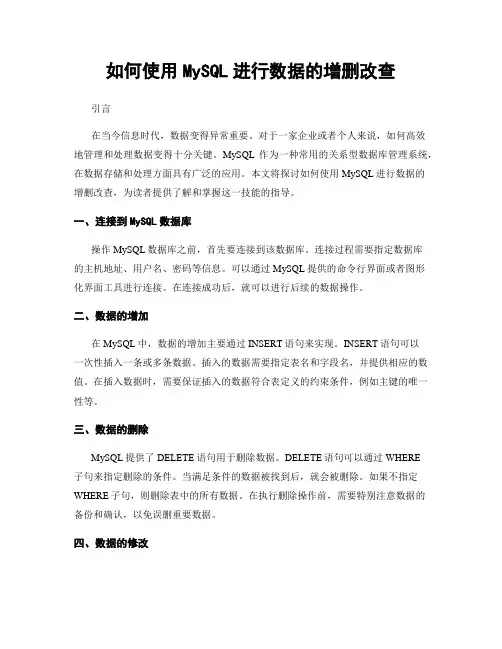 如何使用 MySQL 进行数据的增删改查

引言

在当今信息时代，数据变得异常重要。对于一家企业或者个人来说，如何高效地管理和处理数据变得十分关键。MySQL 作为一种常用的关系型数据库管理系统，在数据存储和处理方面具有广泛的应用。本文将探讨如何使用 MySQL 进行数据的增删改查，为读者提供了解和掌握这一技能的指导。

一、连接到 MySQL 数据库

操作 MySQL 数据库之前，首先要连接到该数据库。连接过程需要指定数据库的主机地址、用户名、密码等信息。可以通过 MySQL 提供的命令行界面或者图形化界面工具进行连接。在连接成功后，就可以进行后续的数据操作。

二、数据的增加

在 MySQL 中，数据的增加主要通过 INSERT 语句来实现。INSERT 语句可以一次性插入一条或多条数据。插入的数据需要指定表名和字段名，并提供相应的数值。在插入数据时，需要保证插入的数据符合表定义的约束条件，例如主键的唯一性等。

三、数据的删除

MySQL 提供了 DELETE 语句用于删除数据。DELETE 语句可以通过 WHERE 子句来指定删除的条件。当满足条件的数据被找到后，就会被删除。如果不指定 WHERE 子句，则删除表中的所有数据。在执行删除操作前，需要特别注意数据的备份和确认，以免误删重要数据。

四、数据的修改